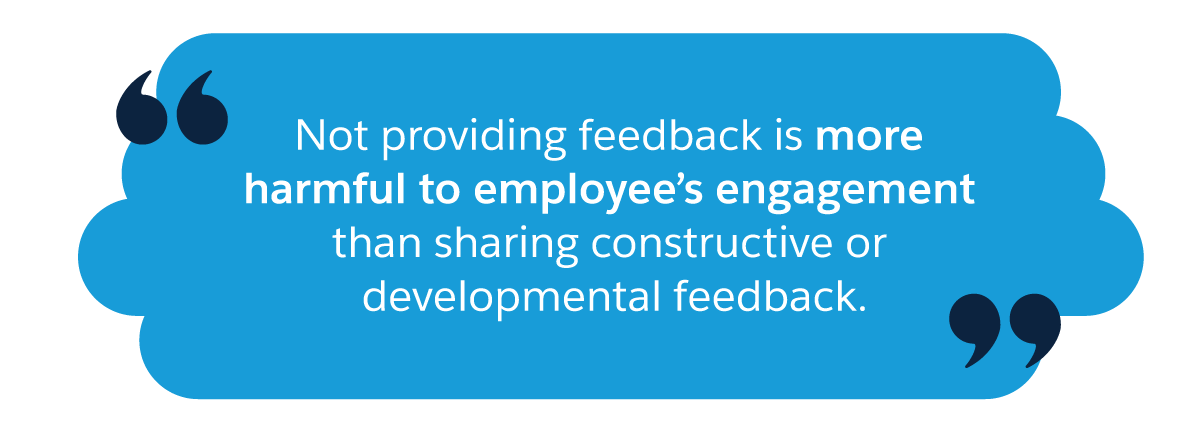 “Not providing feedback is more harmful to employee’s engagement than sharing constructive or developmental feedback.”